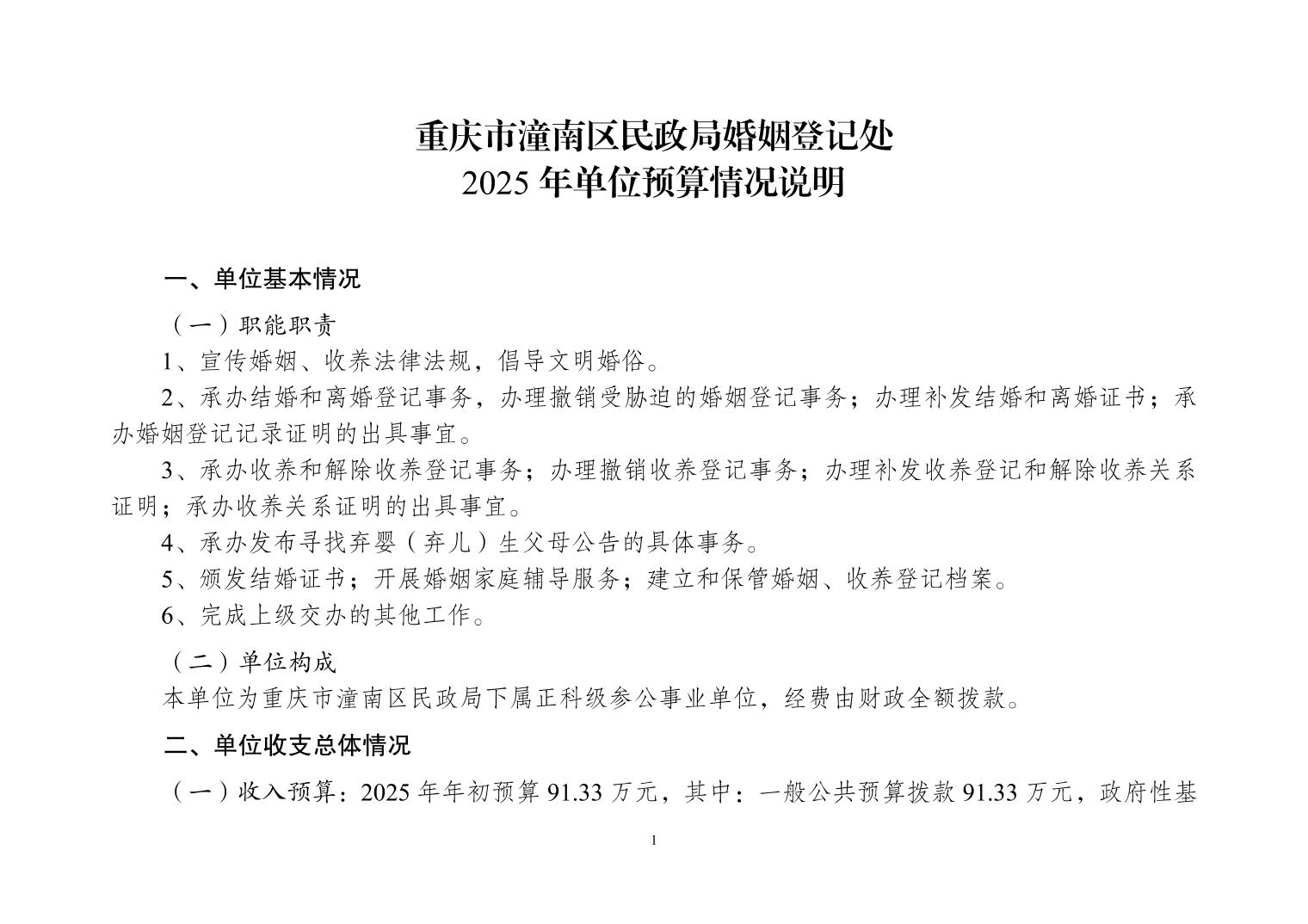 重庆市潼南区民政局婚姻登记处
2025 年单位预算情况说明

一、单位基本情况

（一）职能职责

1、宣传婚姻、收养法律法规，倡导文明婚俗。

2、承办结婚和离婚登记事务，办理撤销受胁迫的婚姻登记事务；办理补发结婚和离婚证书；承办婚姻登记记录证明的出具事宜。

3、承办收养和解除收养登记事务；办理撤销收养登记事务；办理补发收养登记和解除收养关系证明；承办收养关系证明的出具事宜。

4、承办发布寻找弃婴（弃儿）生父母公告的具体事务。

5、颁发结婚证书；开展婚姻家庭辅导服务；建立和保管婚姻、收养登记档案。

6、完成上级交办的其他工作。

（二）单位构成

本单位为重庆市潼南区民政局下属正科级参公事业单位，经费由财政全额拨款。

二、单位收支总体情况

（一）收入预算：2025 年年初预算 91.33 万元，其中：一般公共预算拨款 91.33 万元，政府性基

1